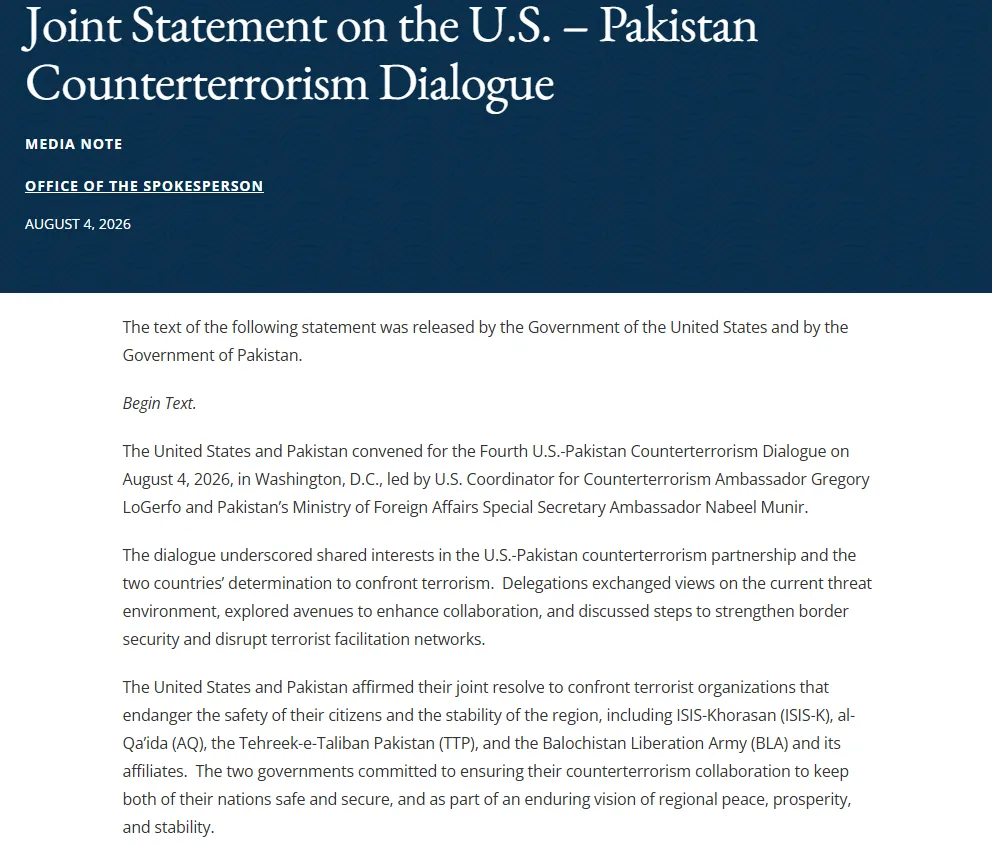 Joint Statement on the U.S. – Pakistan Counterterrorism Dialogue

MEDIA NOTE

OFFICE OF THE SPOKESPERSON

AUGUST 4, 2026

The text of the following statement was released by the Government of the United States and by the Government of Pakistan.

Begin Text.

The United States and Pakistan convened for the Fourth U.S.-Pakistan Counterterrorism Dialogue on August 4, 2026, in Washington, D.C., led by U.S. Coordinator for Counterterrorism Ambassador Gregory LoGerfo and Pakistan's Ministry of Foreign Affairs Special Secretary Ambassador Nabeel Munir.

The dialogue underscored shared interests in the U.S.-Pakistan counterterrorism partnership and the two countries' determination to confront terrorism. Delegations exchanged views on the current threat environment, explored avenues to enhance collaboration, and discussed steps to strengthen border security and disrupt terrorist facilitation networks.

The United States and Pakistan affirmed their joint resolve to confront terrorist organizations that endanger the safety of their citizens and the stability of the region, including ISIS-Khorasan (ISIS-K), al-Qa'ida (AQ), the Tehreek-e-Taliban Pakistan (TTP), and the Balochistan Liberation Army (BLA) and its affiliates. The two governments committed to ensuring their counterterrorism collaboration to keep both of their nations safe and secure, and as part of an enduring vision of regional peace, prosperity, and stability.